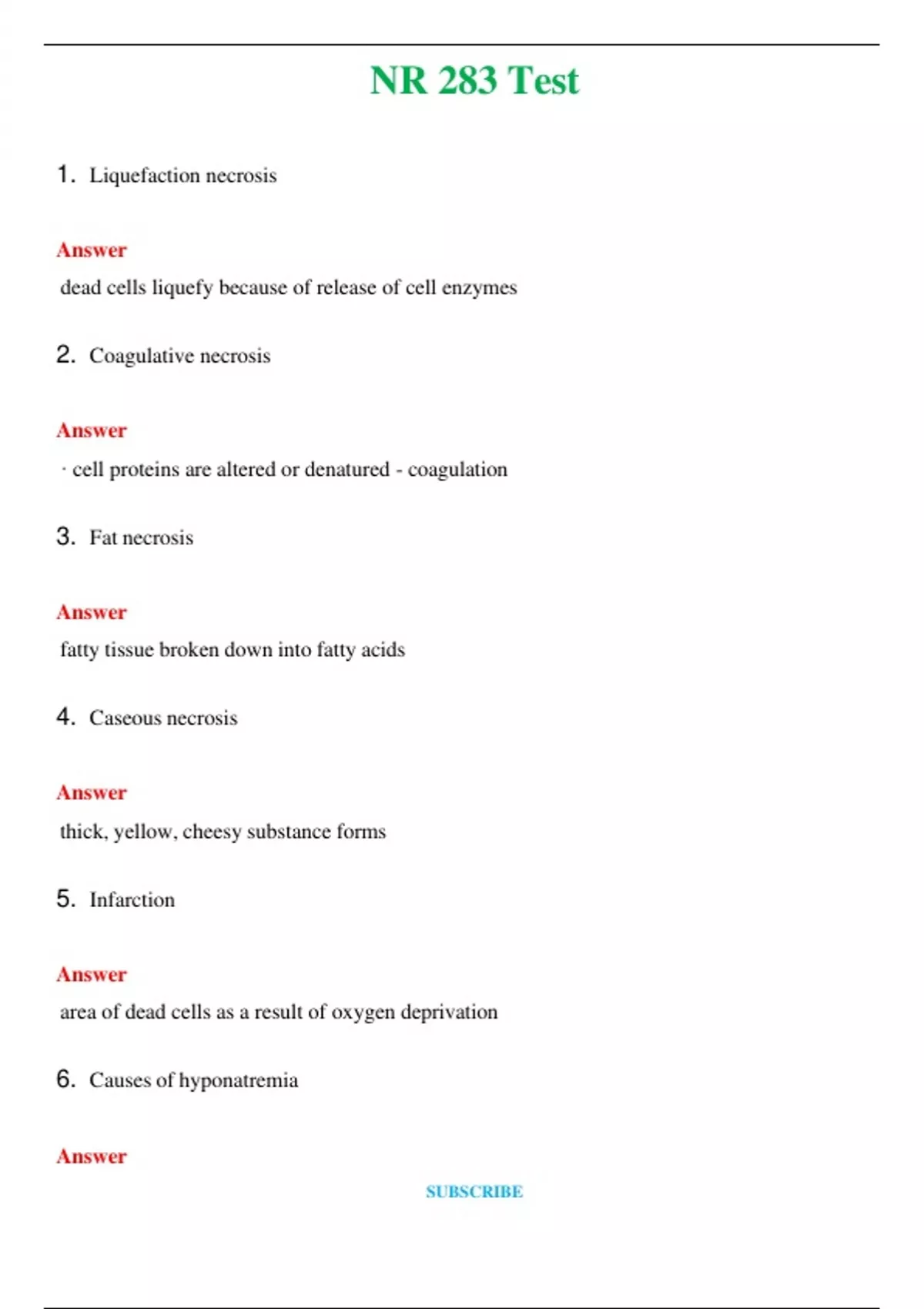 NR 283 Test

1. Liquefaction necrosis

Answer

dead cells liquefy because of release of cell enzymes

2. Coagulative necrosis

Answer

· cell proteins are altered or denatured - coagulation

3. Fat necrosis

Answer

fatty tissue broken down into fatty acids

4. Caseous necrosis

Answer

thick, yellow, cheesy substance forms

5. Infarction

Answer

area of dead cells as a result of oxygen deprivation

6. Causes of hyponatremia

Answer

SUBSCRIBE